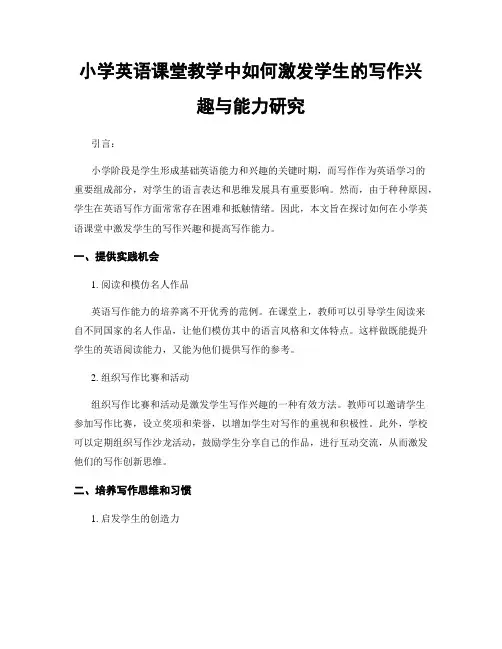 小学英语课堂教学中如何激发学生的写作兴趣与能力研究

引言：

小学阶段是学生形成基础英语能力和兴趣的关键时期，而写作作为英语学习的重要组成部分，对学生的语言表达和思维发展具有重要影响。然而，由于种种原因，学生在英语写作方面常常存在困难和抵触情绪。因此，本文旨在探讨如何在小学英语课堂中激发学生的写作兴趣和提高写作能力。

一、提供实践机会

1. 阅读和模仿名人作品

英语写作能力的培养离不开优秀的范例。在课堂上，教师可以引导学生阅读来自不同国家的名人作品，让他们模仿其中的语言风格和文体特点。这样做既能提升学生的英语阅读能力，又能为他们提供写作的参考。

2. 组织写作比赛和活动

组织写作比赛和活动是激发学生写作兴趣的一种有效方法。教师可以邀请学生参加写作比赛，设立奖项和荣誉，以增加学生对写作的重视和积极性。此外，学校可以定期组织写作沙龙活动，鼓励学生分享自己的作品，进行互动交流，从而激发他们的写作创新思维。

二、培养写作思维和习惯

1. 启发学生的创造力